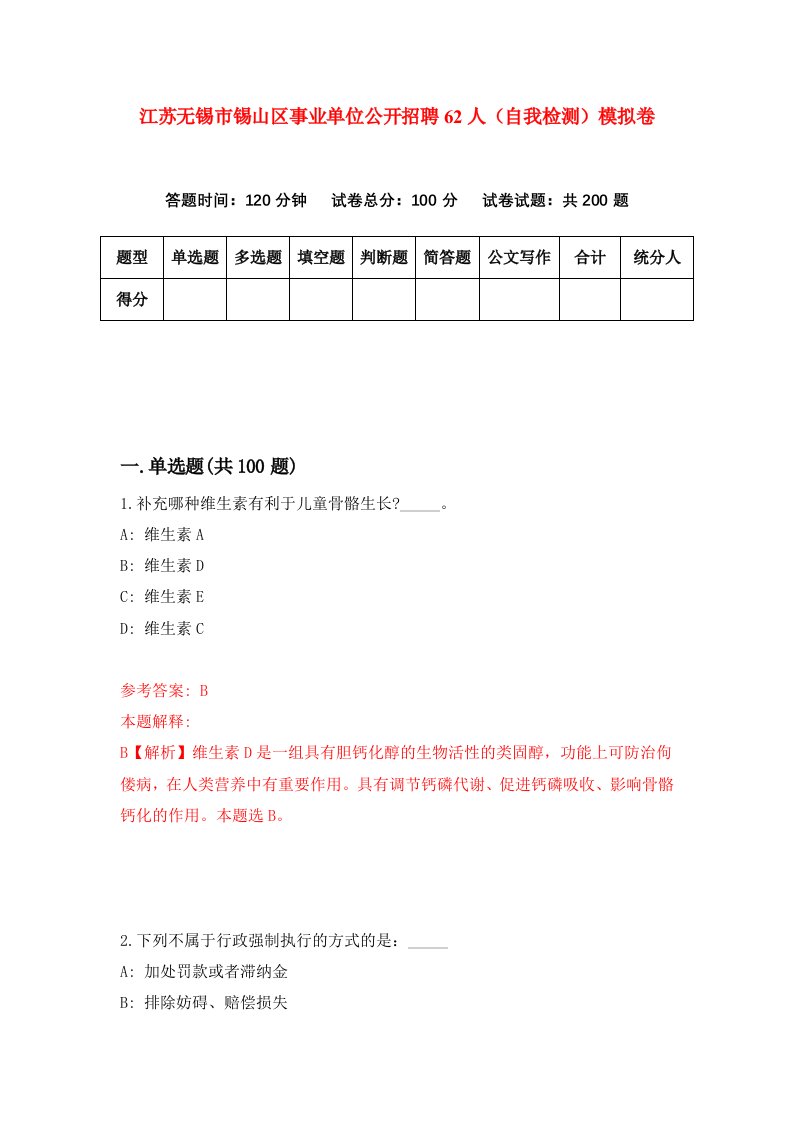 江苏无锡市锡山区事业单位公开招聘62人（自我检测）模拟卷

答题时间：120分钟　试卷总分：100分　试卷试题：共200题

| 题型 | 单选题 | 多选题 | 填空题 | 判断题 | 简答题 | 公文写作 | 合计 | 统分人 |
|---|---|---|---|---|---|---|---|---|
| 得分 | | | | | | | | |

一.单选题(共100题)

1.补充哪种维生素有利于儿童骨骼生长?_____。
A: 维生素A
B: 维生素D
C: 维生素E
D: 维生素C

参考答案: B
本题解释:
B【解析】维生素D是一组具有胆钙化醇的生物活性的类固醇，功能上可防治佝偻病，在人类营养中有重要作用。具有调节钙磷代谢、促进钙磷吸收、影响骨骼钙化的作用。本题选B。

2.下列不属于行政强制执行的方式的是：_____
A: 加处罚款或者滞纳金
B: 排除妨碍、赔偿损失